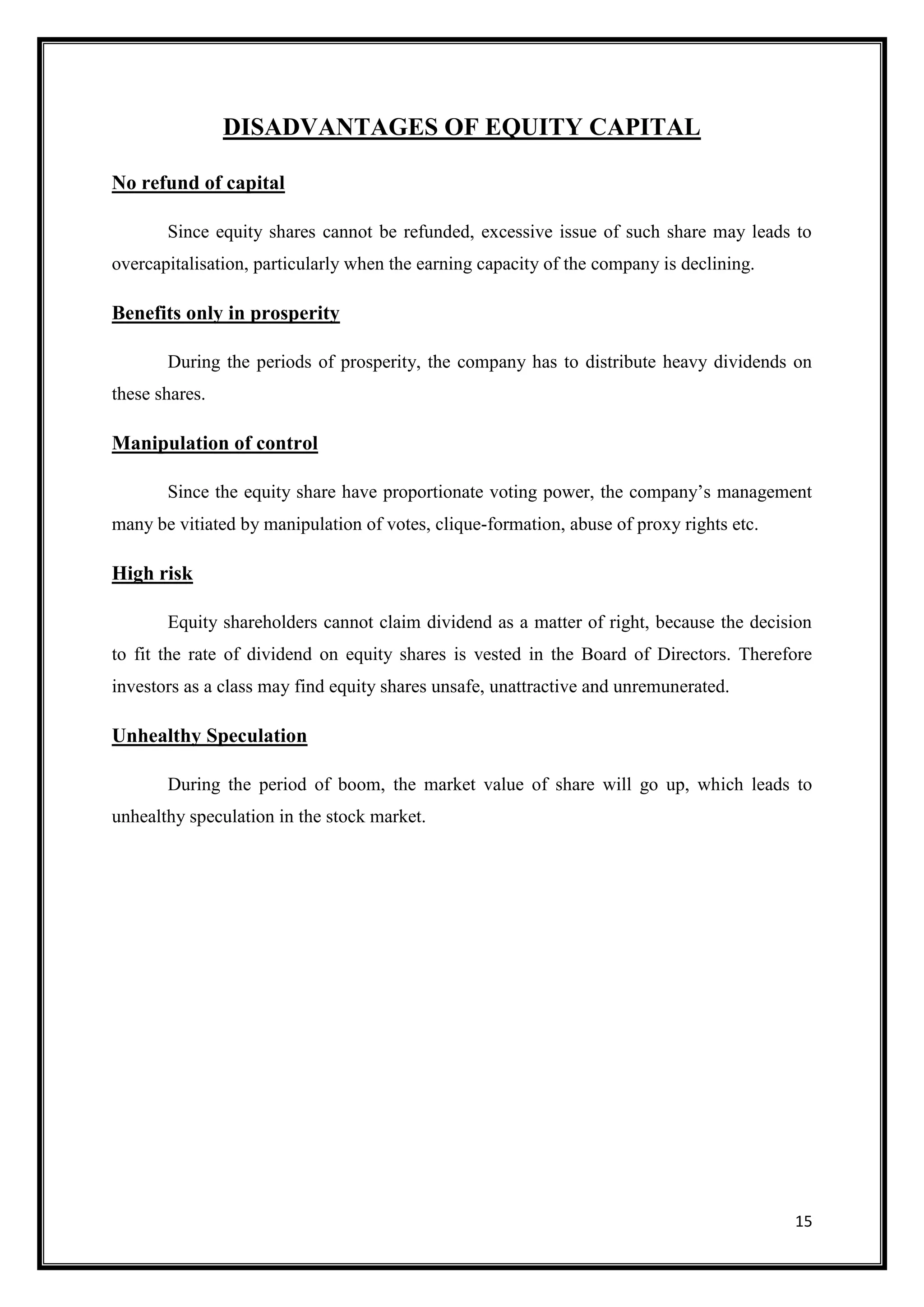 DISADVANTAGES OF EQUITY CAPITAL

No refund of capital

Since equity shares cannot be refunded, excessive issue of such share may leads to overcapitalisation, particularly when the earning capacity of the company is declining.

Benefits only in prosperity

During the periods of prosperity, the company has to distribute heavy dividends on these shares.

Manipulation of control

Since the equity share have proportionate voting power, the company's management many be vitiated by manipulation of votes, clique-formation, abuse of proxy rights etc.

High risk

Equity shareholders cannot claim dividend as a matter of right, because the decision to fit the rate of dividend on equity shares is vested in the Board of Directors. Therefore investors as a class may find equity shares unsafe, unattractive and unremunerated.

Unhealthy Speculation

During the period of boom, the market value of share will go up, which leads to unhealthy speculation in the stock market.

15